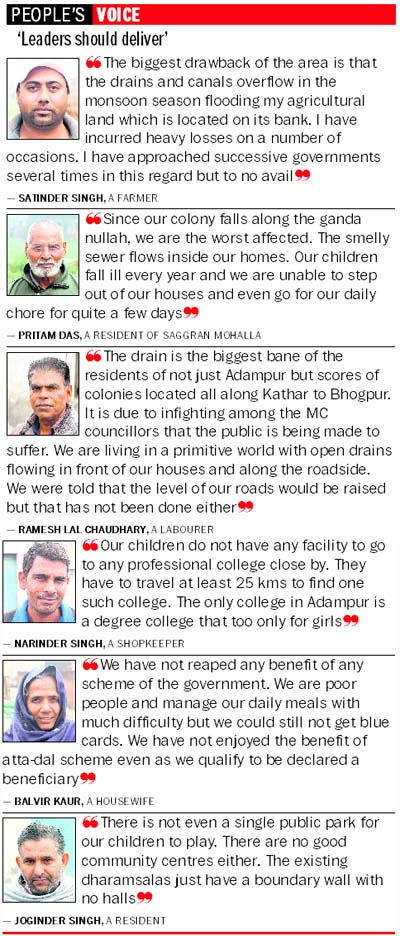 PEOPLE'S VOICE

'Leaders should deliver'

❝The biggest drawback of the area is that the drains and canals overflow in the monsoon season flooding my agricultural land which is located on its bank. I have incurred heavy losses on a number of occasions. I have approached successive governments several times in this regard but to no avail❞

— SATINDER SINGH, A FARMER

❝Since our colony falls along the ganda nullah, we are the worst affected. The smelly sewer flows inside our homes. Our children fall ill every year and we are unable to step out of our houses and even go for our daily chore for quite a few days❞

— PRITAM DAS, A RESIDENT OF SAGGRAN MOHALLA

❝The drain is the biggest bane of the residents of not just Adampur but scores of colonies located all along Kathar to Bhogpur. It is due to infighting among the MC councillors that the public is being made to suffer. We are living in a primitive world with open drains flowing in front of our houses and along the roadside. We were told that the level of our roads would be raised but that has not been done either❞

— RAMESH LAL CHAUDHARY, A LABOURER

❝Our children do not have any facility to go to any professional college close by. They have to travel at least 25 kms to find one such college. The only college in Adampur is a degree college that too only for girls❞

— NARINDER SINGH, A SHOPKEEPER

❝We have not reaped any benefit of any scheme of the government. We are poor people and manage our daily meals with much difficulty but we could still not get blue cards. We have not enjoyed the benefit of atta-dal scheme even as we qualify to be declared a beneficiary❞

— BALVIR KAUR, A HOUSEWIFE

❝There is not even a single public park for our children to play. There are no good community centres either. The existing dharamsalas just have a boundary wall with no halls❞

— JOGINDER SINGH, A RESIDENT